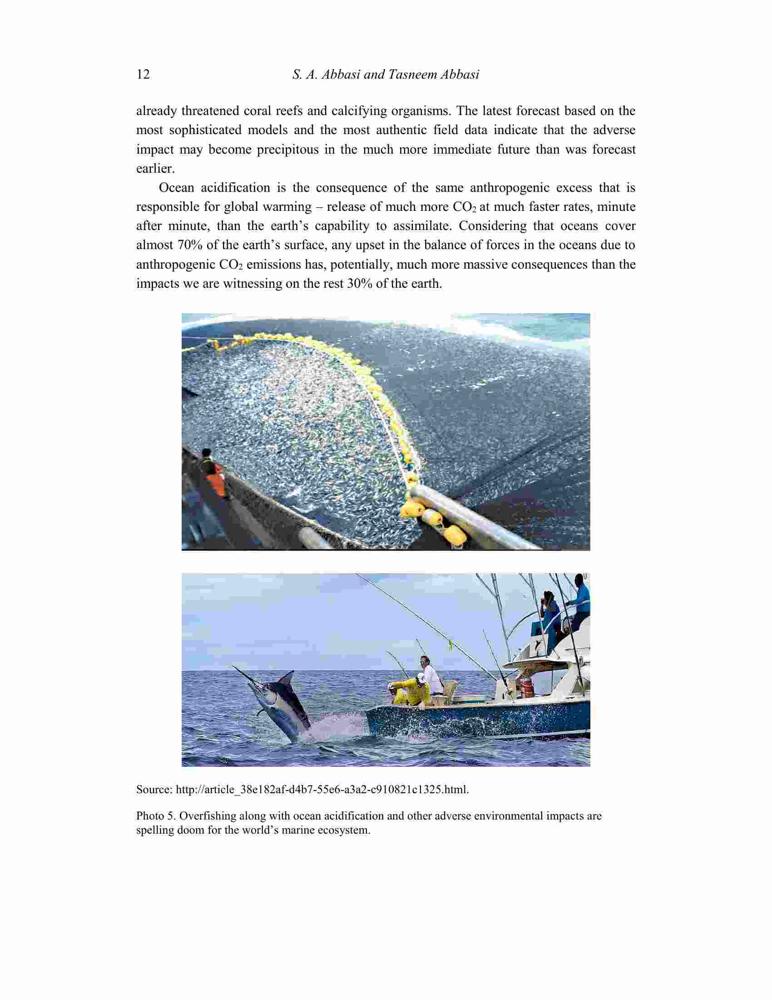 12 S. A. Abbasi and Tasneem Abbasi

already threatened coral reefs and calcifying organisms. The latest forecast based on the most sophisticated models and the most authentic field data indicate that the adverse impact may become precipitous in the much more immediate future than was forecast earlier.

Ocean acidification is the consequence of the same anthropogenic excess that is responsible for global warming – release of much more $CO_2$ at much faster rates, minute after minute, than the earth's capability to assimilate. Considering that oceans cover almost 70% of the earth's surface, any upset in the balance of forces in the oceans due to anthropogenic $CO_2$ emissions has, potentially, much more massive consequences than the impacts we are witnessing on the rest 30% of the earth.

Source: http://article_38e182af-d4b7-55e6-a3a2-c910821c1325.html.

Photo 5. Overfishing along with ocean acidification and other adverse environmental impacts are spelling doom for the world's marine ecosystem.